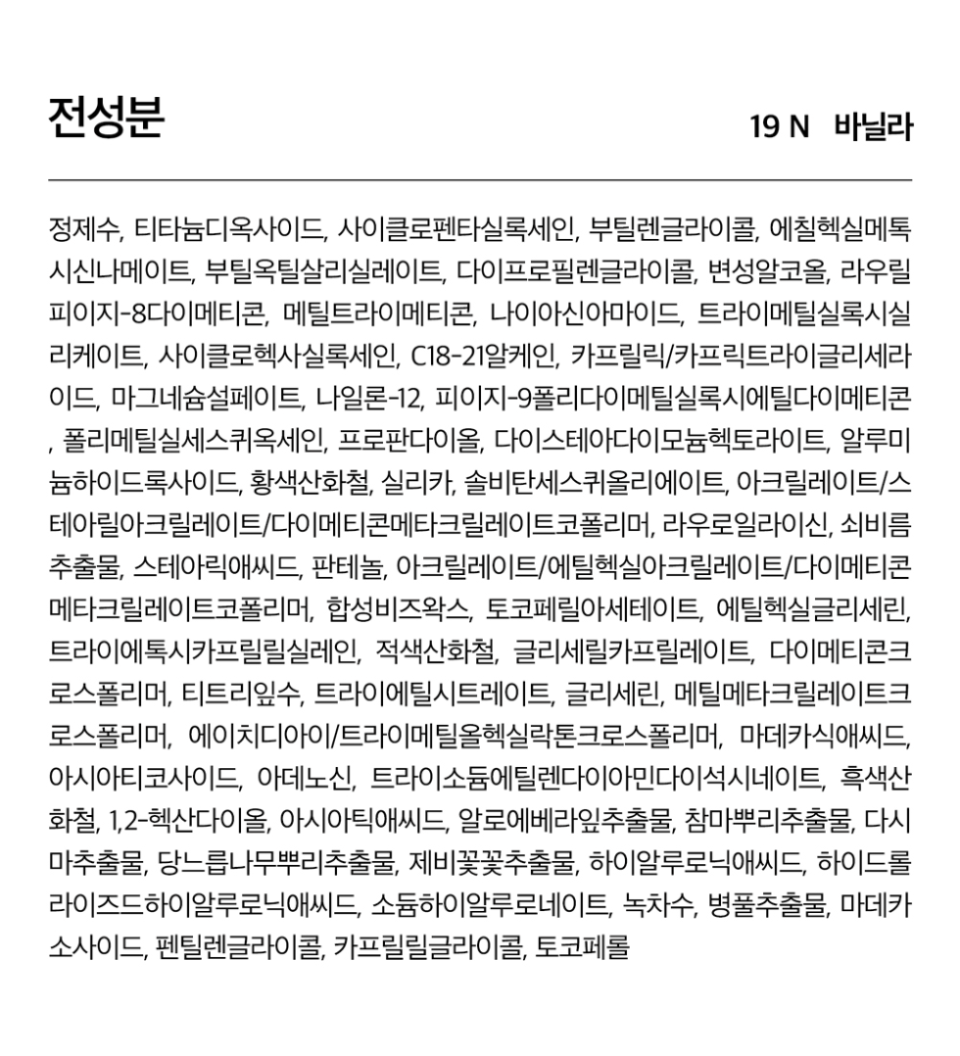 전성분

19 N 바닐라

정제수, 티타늄디옥사이드, 사이클로펜타실록세인, 부틸렌글라이콜, 에칠헥실메톡시신나메이트, 부틸옥틸살리실레이트, 다이프로필렌글라이콜, 변성알코올, 라우릴피이지-8다이메티콘, 메틸트라이메티콘, 나이아신아마이드, 트라이메틸실록시실리케이트, 사이클로헥사실록세인, C18-21알케인, 카프릴릭/카프릭트라이글리세라이드, 마그네슘설페이트, 나일론-12, 피이지-9폴리다이메틸실록시에틸다이메티콘, 폴리메틸실세스퀴옥세인, 프로판다이올, 다이스테아다이모늄헥토라이트, 알루미늄하이드록사이드, 황색산화철, 실리카, 솔비탄세스퀴올리에이트, 아크릴레이트/스테아릴아크릴레이트/다이메티콘메타크릴레이트코폴리머, 라우로일라이신, 쇠비름추출물, 스테아릭애씨드, 판테놀, 아크릴레이트/에틸헥실아크릴레이트/다이메티콘메타크릴레이트코폴리머, 합성비즈왁스, 토코페릴아세테이트, 에틸헥실글리세린, 트라이에톡시카프릴릴실레인, 적색산화철, 글리세릴카프릴레이트, 다이메티콘크로스폴리머, 티트리잎수, 트라이에틸시트레이트, 글리세린, 메틸메타크릴레이트크로스폴리머, 에이치디아이/트라이메틸올헥실락톤크로스폴리머, 마데카식애씨드, 아시아티코사이드, 아데노신, 트라이소듐에틸렌다이아민다이석시네이트, 흑색산화철, 1,2-헥산다이올, 아시아틱애씨드, 알로에베라잎추출물, 참마뿌리추출물, 다시마추출물, 당느릅나무뿌리추출물, 제비꽃꽃추출물, 하이알루로닉애씨드, 하이드롤라이즈드하이알루로닉애씨드, 소듐하이알루로네이트, 녹차수, 병풀추출물, 마데카소사이드, 펜틸렌글라이콜, 카프릴릴글라이콜, 토코페롤